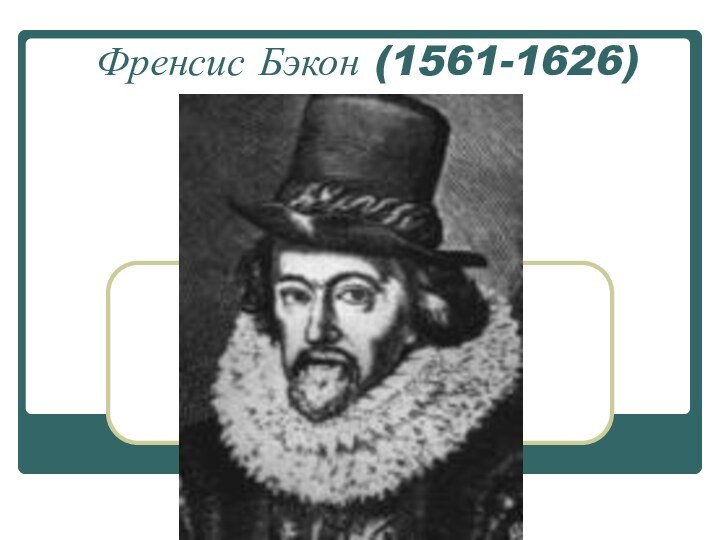 Френсис Бэкон (1561-1626)